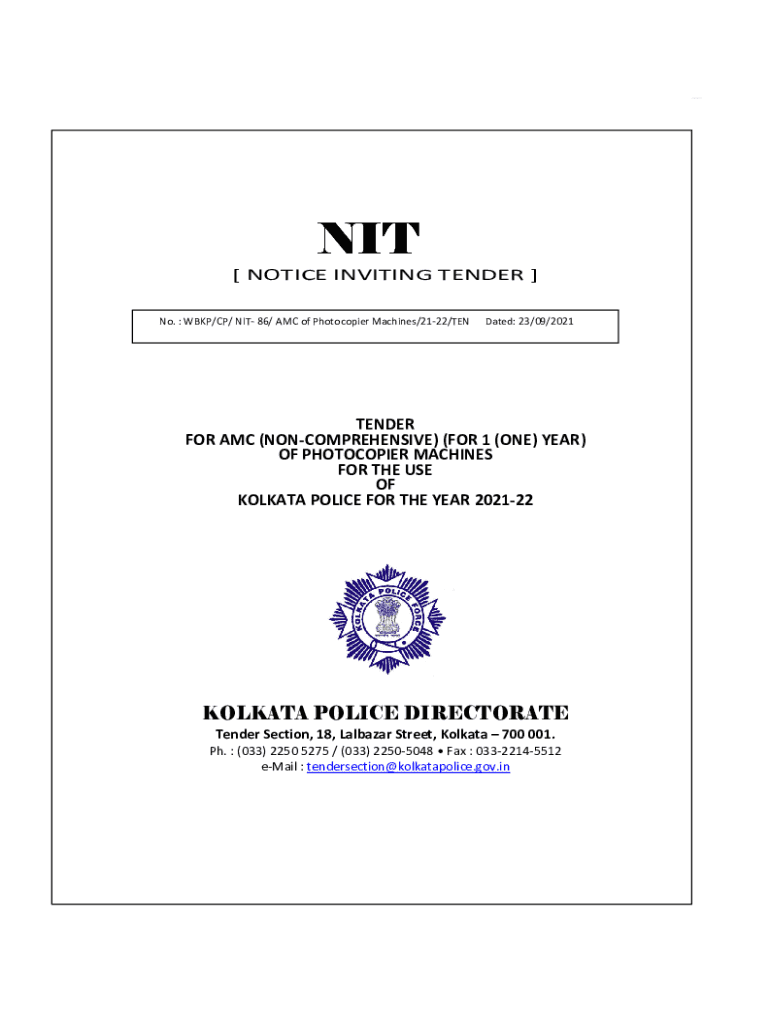 NIT
[ NOTICE INVITING TENDER ]

No. : WBKP/CP/ NIT- 86/ AMC of Photocopier Machines/21-22/TEN Dated: 23/09/2021

TENDER
FOR AMC (NON-COMPREHENSIVE) (FOR 1 (ONE) YEAR)
OF PHOTOCOPIER MACHINES
FOR THE USE
OF
KOLKATA POLICE FOR THE YEAR 2021-22

KOLKATA POLICE FORCE

KOLKATA POLICE DIRECTORATE
Tender Section, 18, Lalbazar Street, Kolkata – 700 001.
Ph. : (033) 2250 5275 / (033) 2250-5048 • Fax : 033-2214-5512
e-Mail : tendersection@kolkatapolice.gov.in